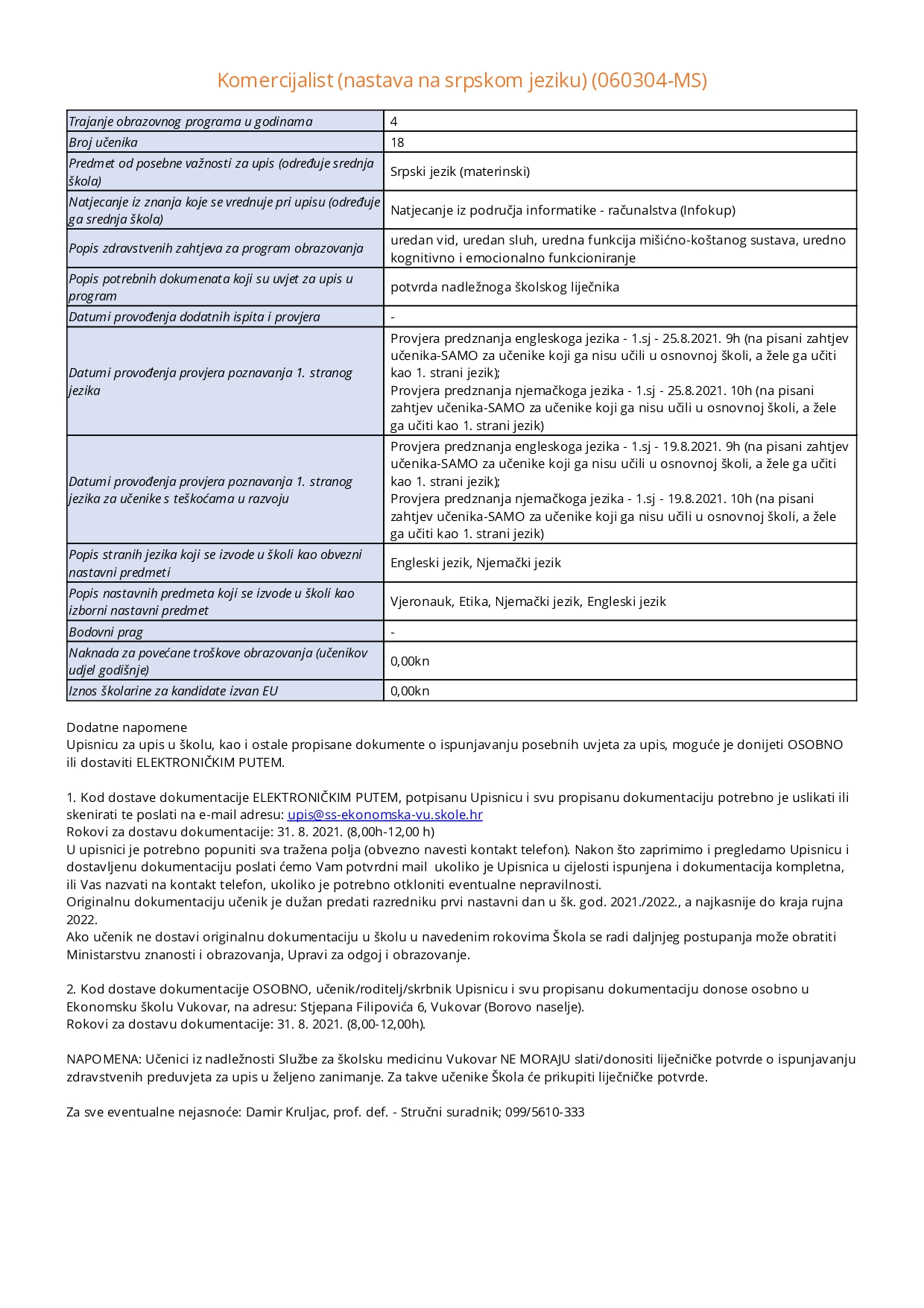 Komercijalist (nastava na srpskom jeziku) (060304-MS)

| | |
|---|---|
| Trajanje obrazovnog programa u godinama | 4 |
| Broj učenika | 18 |
| Predmet od posebne važnosti za upis (određuje srednja škola) | Srpski jezik (materinski) |
| Natjecanje iz znanja koje se vrednuje pri upisu (određuje ga srednja škola) | Natjecanje iz područja informatike - računalstva (Infokup) |
| Popis zdravstvenih zahtjeva za program obrazovanja | uredan vid, uredan sluh, uredna funkcija mišićno-koštanog sustava, uredno kognitivno i emocionalno funkcioniranje |
| Popis potrebnih dokumenata koji su uvjet za upis u program | potvrda nadležnoga školskog liječnika |
| Datumi provođenja dodatnih ispita i provjera | - |
| Datumi provođenja provjera poznavanja 1. stranog jezika | Provjera predznanja engleskoga jezika - 1.sj - 25.8.2021. 9h (na pisani zahtjev učenika-SAMO za učenike koji ga nisu učili u osnovnoj školi, a žele ga učiti kao 1. strani jezik); Provjera predznanja njemačkoga jezika - 1.sj - 25.8.2021. 10h (na pisani zahtjev učenika-SAMO za učenike koji ga nisu učili u osnovnoj školi, a žele ga učiti kao 1. strani jezik) |
| Datumi provođenja provjera poznavanja 1. stranog jezika za učenike s teškoćama u razvoju | Provjera predznanja engleskoga jezika - 1.sj - 19.8.2021. 9h (na pisani zahtjev učenika-SAMO za učenike koji ga nisu učili u osnovnoj školi, a žele ga učiti kao 1. strani jezik); Provjera predznanja njemačkoga jezika - 1.sj - 19.8.2021. 10h (na pisani zahtjev učenika-SAMO za učenike koji ga nisu učili u osnovnoj školi, a žele ga učiti kao 1. strani jezik) |
| Popis stranih jezika koji se izvode u školi kao obvezni nastavni predmeti | Engleski jezik, Njemački jezik |
| Popis nastavnih predmeta koji se izvode u školi kao izborni nastavni predmet | Vjeronauk, Etika, Njemački jezik, Engleski jezik |
| Bodovni prag | - |
| Naknada za povećane troškove obrazovanja (učenikov udjel godišnje) | 0,00kn |
| Iznos školarine za kandidate izvan EU | 0,00kn |

Dodatne napomene
Upisnicu za upis u školu, kao i ostale propisane dokumente o ispunjavanju posebnih uvjeta za upis, moguće je donijeti OSOBNO ili dostaviti ELEKTRONIČKIM PUTEM.

1. Kod dostave dokumentacije ELEKTRONIČKIM PUTEM, potpisanu Upisnicu i svu propisanu dokumentaciju potrebno je uslikati ili skenirati te poslati na e-mail adresu: upis@ss-ekonomska-vu.skole.hr
Rokovi za dostavu dokumentacije: 31. 8. 2021. (8,00h-12,00 h)
U upisnici je potrebno popuniti sva tražena polja (obvezno navesti kontakt telefon). Nakon što zaprimimo i pregledamo Upisnicu i dostavljenu dokumentaciju poslati ćemo Vam potvrdni mail ukoliko je Upisnica u cijelosti ispunjena i dokumentacija kompletna, ili Vas nazvati na kontakt telefon, ukoliko je potrebno otkloniti eventualne nepravilnosti.
Originalnu dokumentaciju učenik je dužan predati razredniku prvi nastavni dan u šk. god. 2021./2022., a najkasnije do kraja rujna 2022.
Ako učenik ne dostavi originalnu dokumentaciju u školu u navedenim rokovima Škola se radi daljnjeg postupanja može obratiti Ministarstvu znanosti i obrazovanja, Upravi za odgoj i obrazovanje.

2. Kod dostave dokumentacije OSOBNO, učenik/roditelj/skrbnik Upisnicu i svu propisanu dokumentaciju donose osobno u Ekonomsku školu Vukovar, na adresu: Stjepana Filipovića 6, Vukovar (Borovo naselje).
Rokovi za dostavu dokumentacije: 31. 8. 2021. (8,00-12,00h).

NAPOMENA: Učenici iz nadležnosti Službe za školsku medicinu Vukovar NE MORAJU slati/donositi liječničke potvrde o ispunjavanju zdravstvenih preduvjeta za upis u željeno zanimanje. Za takve učenike Škola će prikupiti liječničke potvrde.

Za sve eventualne nejasnoće: Damir Kruljac, prof. def. - Stručni suradnik; 099/5610-333